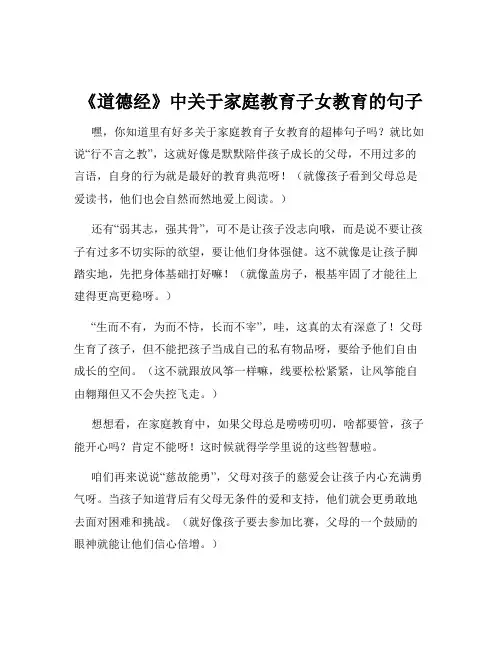 《道德经》中关于家庭教育子女教育的句子

嘿，你知道里有好多关于家庭教育子女教育的超棒句子吗？就比如说“行不言之教”，这就好像是默默陪伴孩子成长的父母，不用过多的言语，自身的行为就是最好的教育典范呀！（就像孩子看到父母总是爱读书，他们也会自然而然地爱上阅读。）

还有“弱其志，强其骨”，可不是让孩子没志向哦，而是说不要让孩子有过多不切实际的欲望，要让他们身体强健。这不就像是让孩子脚踏实地，先把身体基础打好嘛！（就像盖房子，根基牢固了才能往上建得更高更稳呀。）

“生而不有，为而不恃，长而不宰”，哇，这真的太有深意了！父母生育了孩子，但不能把孩子当成自己的私有物品呀，要给予他们自由成长的空间。（这不就跟放风筝一样嘛，线要松松紧紧，让风筝能自由翱翔但又不会失控飞走。）

想想看，在家庭教育中，如果父母总是唠唠叨叨，啥都要管，孩子能开心吗？肯定不能呀！这时候就得学学里说的这些智慧啦。

咱们再来说说“慈故能勇”，父母对孩子的慈爱会让孩子内心充满勇气呀。当孩子知道背后有父母无条件的爱和支持，他们就会更勇敢地去面对困难和挑战。（就好像孩子要去参加比赛，父母的一个鼓励的眼神就能让他们信心倍增。）